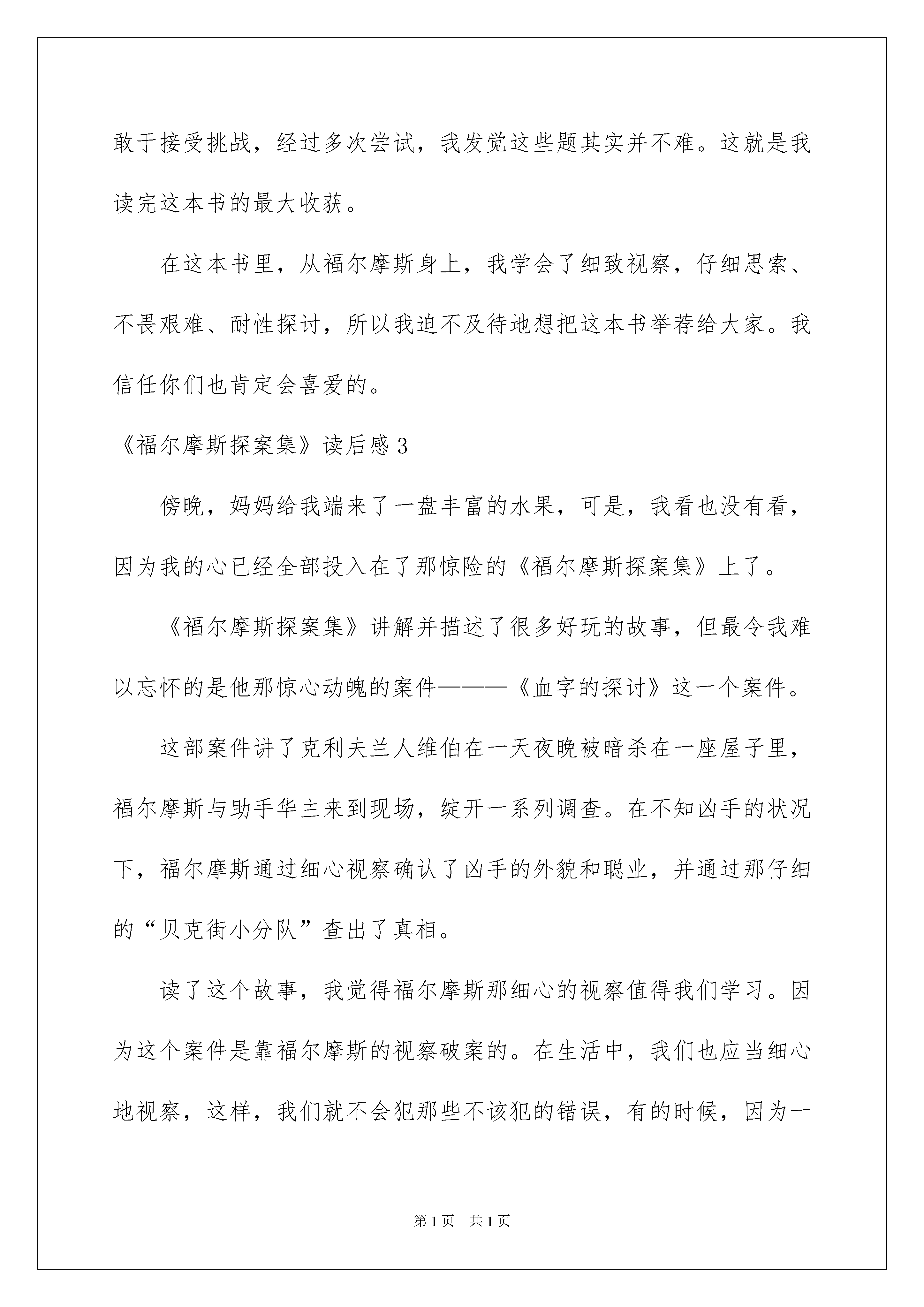 敢于接受挑战，经过多次尝试，我发觉这些题其实并不难。这就是我读完这本书的最大收获。

在这本书里，从福尔摩斯身上，我学会了细致视察，仔细思索、不畏艰难、耐性探讨，所以我迫不及待地想把这本书举荐给大家。我信任你们也肯定会喜爱的。

《福尔摩斯探案集》读后感3

傍晚，妈妈给我端来了一盘丰富的水果，可是，我看也没有看，因为我的心已经全部投入在了那惊险的《福尔摩斯探案集》上了。

《福尔摩斯探案集》讲解并描述了很多好玩的故事，但最令我难以忘怀的是他那惊心动魄的案件———《血字的探讨》这一个案件。

这部案件讲了克利夫兰人维伯在一天夜晚被暗杀在一座屋子里，福尔摩斯与助手华主来到现场，绽开一系列调查。在不知凶手的状况下，福尔摩斯通过细心视察确认了凶手的外貌和聪业，并通过那仔细的“贝克街小分队”查出了真相。

读了这个故事，我觉得福尔摩斯那细心的视察值得我们学习。因为这个案件是靠福尔摩斯的视察破案的。在生活中，我们也应当细心地视察，这样，我们就不会犯那些不该犯的错误，有的时候，因为一

第1页 共1页